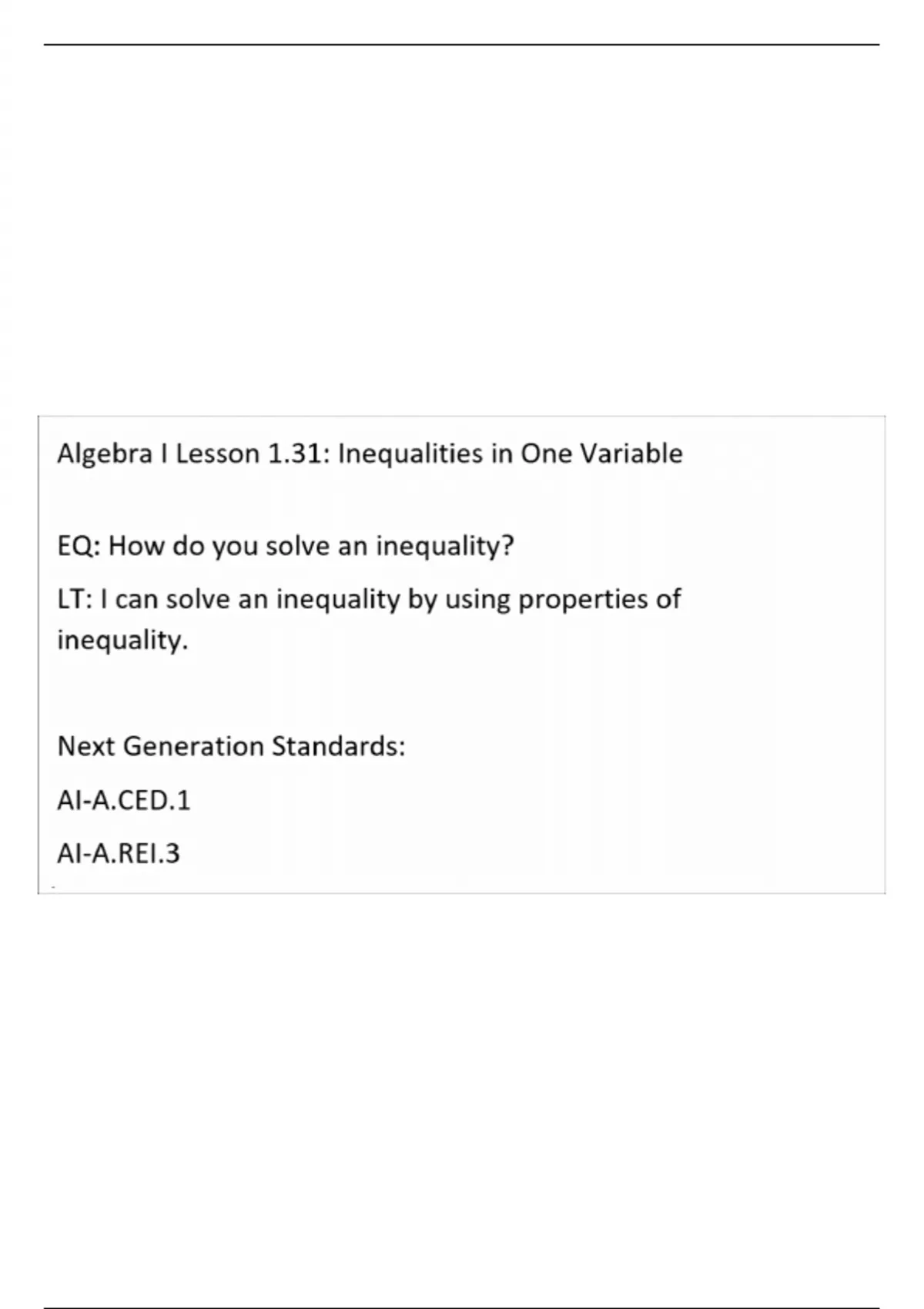 Algebra I Lesson 1.31: Inequalities in One Variable

EQ: How do you solve an inequality?

LT: I can solve an inequality by using properties of inequality.

Next Generation Standards:

AI-A.CED.1

AI-A.REI.3